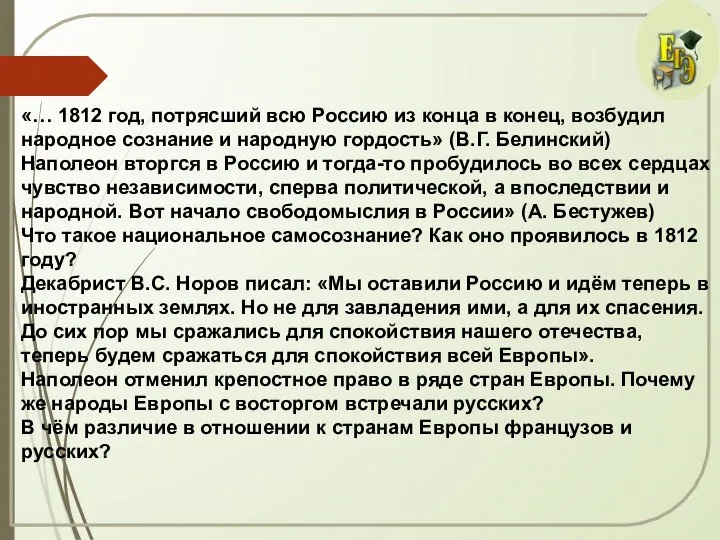 ЕГЭ

«… 1812 год, потрясший всю Россию из конца в конец, возбудил народное сознание и народную гордость» (В.Г. Белинский)
Наполеон вторгся в Россию и тогда-то пробудилось во всех сердцах чувство независимости, сперва политической, а впоследствии и народной. Вот начало свободомыслия в России» (А. Бестужев)
Что такое национальное самосознание? Как оно проявилось в 1812 году?
Декабрист В.С. Норов писал: «Мы оставили Россию и идём теперь в иностранных землях. Но не для завладения ими, а для их спасения. До сих пор мы сражались для спокойствия нашего отечества, теперь будем сражаться для спокойствия всей Европы».
Наполеон отменил крепостное право в ряде стран Европы. Почему же народы Европы с восторгом встречали русских?
В чём различие в отношении к странам Европы французов и русских?